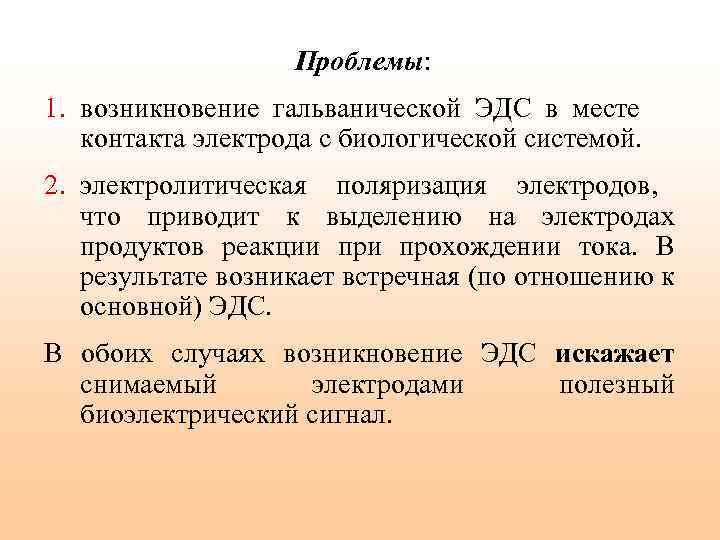 Проблемы:

1. возникновение гальванической ЭДС в месте контакта электрода с биологической системой.

2. электролитическая поляризация электродов, что приводит к выделению на электродах продуктов реакции при прохождении тока. В результате возникает встречная (по отношению к основной) ЭДС.

В обоих случаях возникновение ЭДС искажает снимаемый электродами полезный биоэлектрический сигнал.